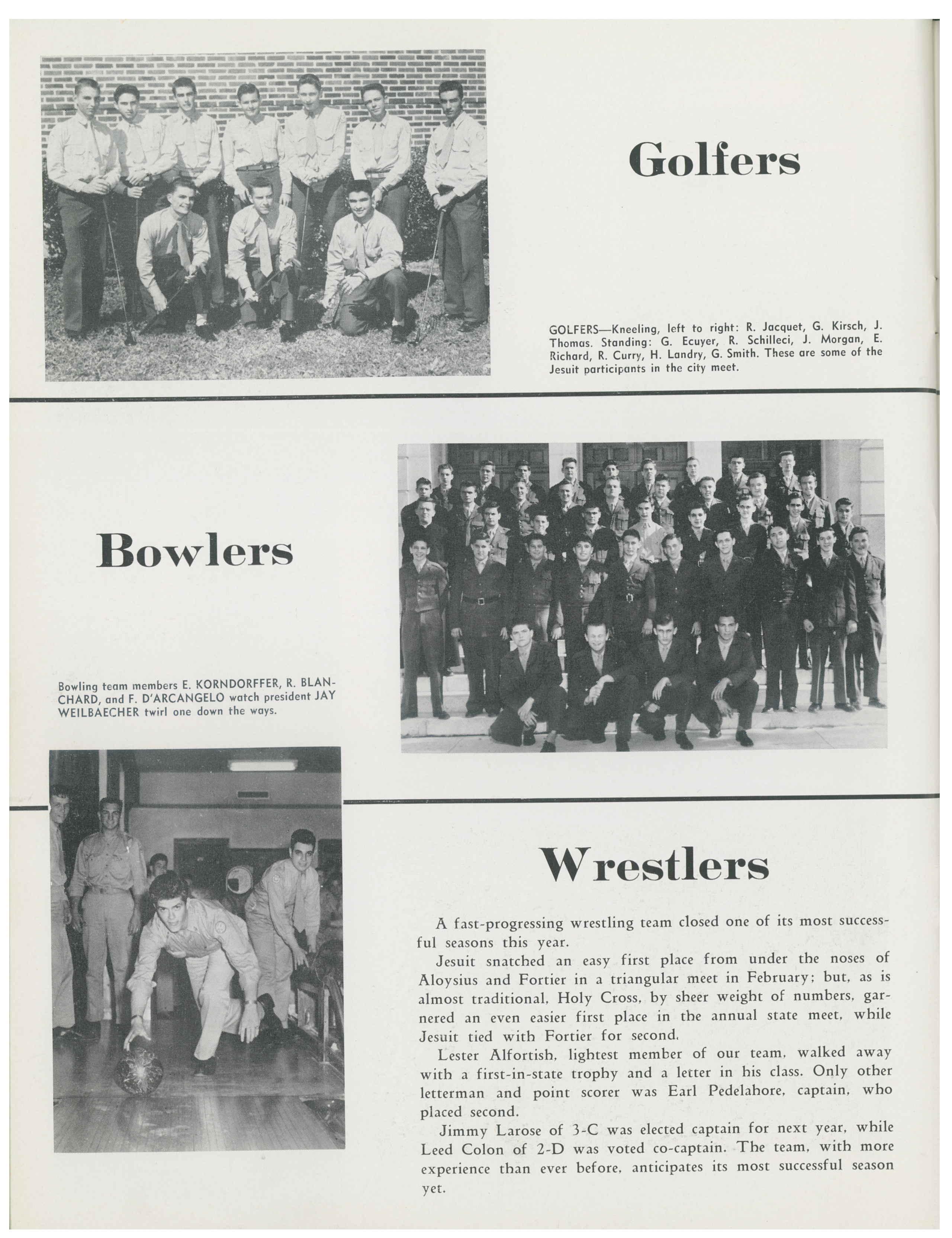 Golfers

GOLFERS—Kneeling, left to right: R. Jacquet, G. Kirsch, J. Thomas. Standing: G. Ecuyer, R. Schilleci, J. Morgan, E. Richard, R. Curry, H. Landry, G. Smith. These are some of the Jesuit participants in the city meet.

Bowlers

Bowling team members E. KORNDORFFER, R. BLANCHARD, and F. D'ARCANGELO watch president JAY WEILBAECHER twirl one down the ways.

Wrestlers

A fast-progressing wrestling team closed one of its most successful seasons this year.

Jesuit snatched an easy first place from under the noses of Aloysius and Fortier in a triangular meet in February; but, as is almost traditional, Holy Cross, by sheer weight of numbers, garnered an even easier first place in the annual state meet, while Jesuit tied with Fortier for second.

Lester Alfortish, lightest member of our team, walked away with a first-in-state trophy and a letter in his class. Only other letterman and point scorer was Earl Pedelahore, captain, who placed second.

Jimmy Larose of 3-C was elected captain for next year, while Leed Colon of 2-D was voted co-captain. The team, with more experience than ever before, anticipates its most successful season yet.